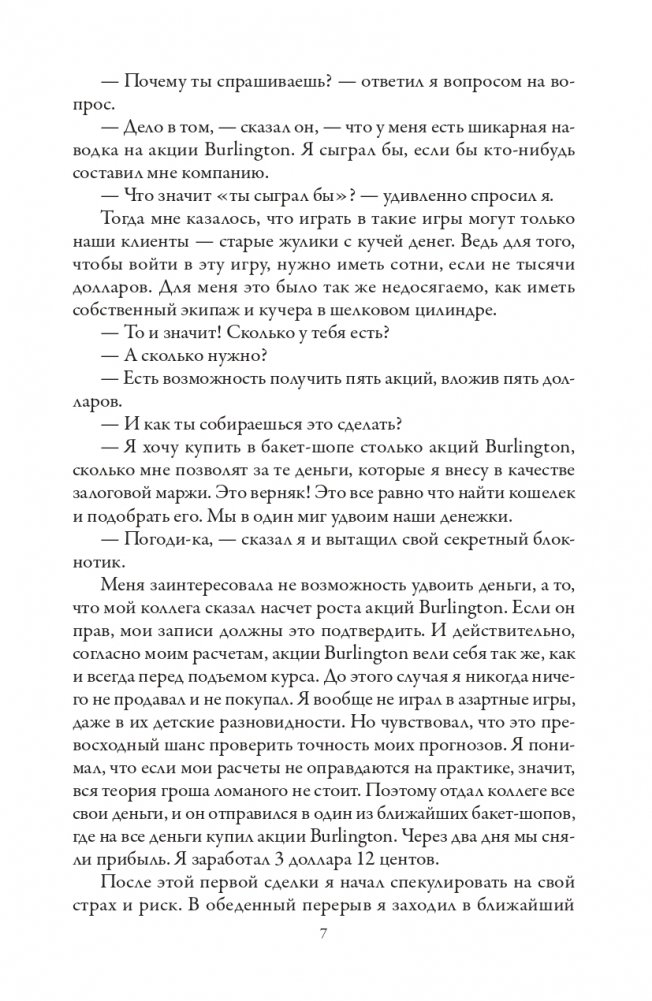 — Почему ты спрашиваешь? — ответил я вопросом на вопрос.

— Дело в том, — сказал он, — что у меня есть шикарная наводка на акции Burlington. Я сыграл бы, если бы кто-нибудь составил мне компанию.

— Что значит «ты сыграл бы»? — удивленно спросил я.

Тогда мне казалось, что играть в такие игры могут только наши клиенты — старые жулики с кучей денег. Ведь для того, чтобы войти в эту игру, нужно иметь сотни, если не тысячи долларов. Для меня это было так же недосягаемо, как иметь собственный экипаж и кучера в шелковом цилиндре.

— То и значит! Сколько у тебя есть?

— А сколько нужно?

— Есть возможность получить пять акций, вложив пять долларов.

— И как ты собираешься это сделать?

— Я хочу купить в бакет-шопе столько акций Burlington, сколько мне позволят за те деньги, которые я внесу в качестве залоговой маржи. Это верняк! Это все равно что найти кошелек и подобрать его. Мы в один миг удвоим наши денежки.

— Погоди-ка, — сказал я и вытащил свой секретный блокнотик.

Меня заинтересовала не возможность удвоить деньги, а то, что мой коллега сказал насчет роста акций Burlington. Если он прав, мои записи должны это подтвердить. И действительно, согласно моим расчетам, акции Burlington вели себя так же, как и всегда перед подъемом курса. До этого случая я никогда ничего не продавал и не покупал. Я вообще не играл в азартные игры, даже в их детские разновидности. Но чувствовал, что это превосходный шанс проверить точность моих прогнозов. Я понимал, что если мои расчеты не оправдаются на практике, значит, вся теория гроша ломаного не стоит. Поэтому отдал коллеге все свои деньги, и он отправился в один из ближайших бакет-шопов, где на все деньги купил акции Burlington. Через два дня мы сняли прибыль. Я заработал 3 доллара 12 центов.

После этой первой сделки я начал спекулировать на свой страх и риск. В обеденный перерыв я заходил в ближайший

7